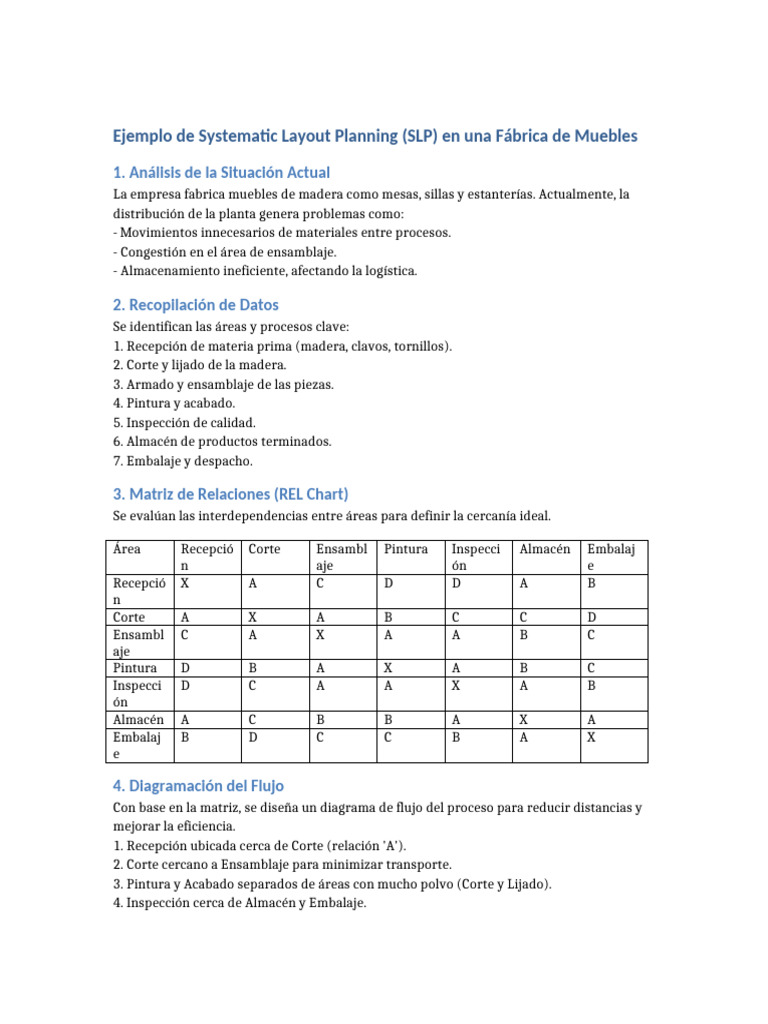 Ejemplo de Systematic Layout Planning (SLP) en una Fábrica de Muebles

1. Análisis de la Situación Actual

La empresa fabrica muebles de madera como mesas, sillas y estanterías. Actualmente, la distribución de la planta genera problemas como:
- Movimientos innecesarios de materiales entre procesos.
- Congestión en el área de ensamblaje.
- Almacenamiento ineficiente, afectando la logística.

2. Recopilación de Datos

Se identifican las áreas y procesos clave:
1. Recepción de materia prima (madera, clavos, tornillos).
2. Corte y lijado de la madera.
3. Armado y ensamblaje de las piezas.
4. Pintura y acabado.
5. Inspección de calidad.
6. Almacén de productos terminados.
7. Embalaje y despacho.

3. Matriz de Relaciones (REL Chart)

Se evalúan las interdependencias entre áreas para definir la cercanía ideal.

| Área | Recepción | Corte | Ensamblaje | Pintura | Inspección | Almacén | Embalaje |
|---|---|---|---|---|---|---|---|
| Recepción | X | A | C | D | D | A | B |
| Corte | A | X | A | B | C | C | D |
| Ensamblaje | C | A | X | A | A | B | C |
| Pintura | D | B | A | X | A | B | C |
| Inspección | D | C | A | A | X | A | B |
| Almacén | A | C | B | B | A | X | A |
| Embalaje | B | D | C | C | B | A | X |

4. Diagramación del Flujo

Con base en la matriz, se diseña un diagrama de flujo del proceso para reducir distancias y mejorar la eficiencia.
1. Recepción ubicada cerca de Corte (relación 'A').
2. Corte cercano a Ensamblaje para minimizar transporte.
3. Pintura y Acabado separados de áreas con mucho polvo (Corte y Lijado).
4. Inspección cerca de Almacén y Embalaje.